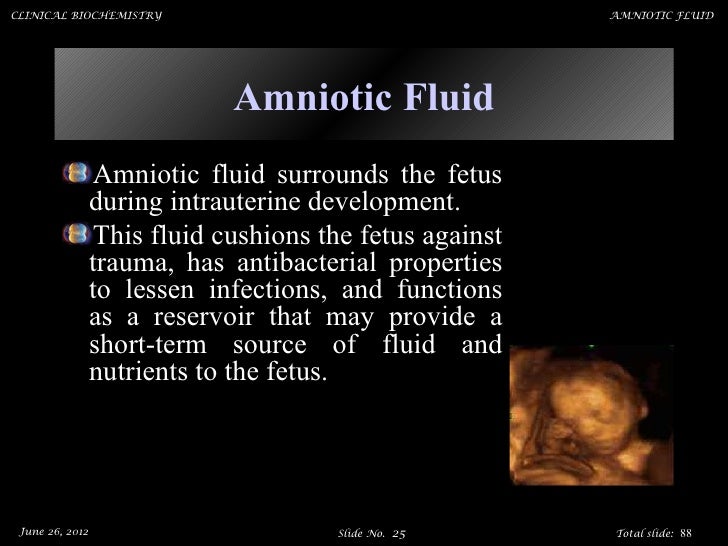 CLINICAL BIOCHEMISTRY

AMNIOTIC FLUID

Amniotic Fluid

Amniotic fluid surrounds the fetus during intrauterine development.

This fluid cushions the fetus against trauma, has antibacterial properties to lessen infections, and functions as a reservoir that may provide a short-term source of fluid and nutrients to the fetus.

June 26, 2012

Slide No. 25

Total slide: 88